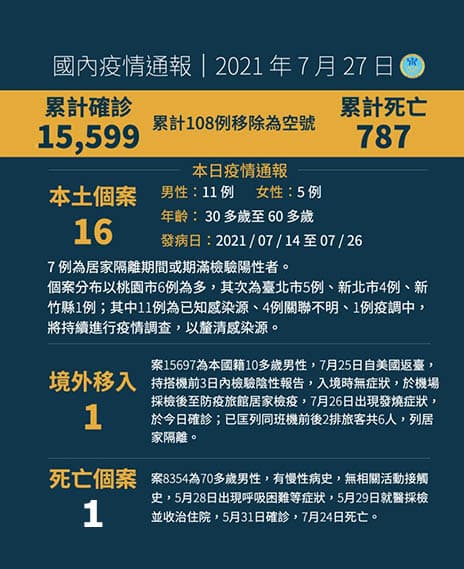 國內疫情通報｜2021年7月27日

累計確診
15,599

累計108例移除為空號

累計死亡
787

本日疫情通報

本土個案
16

男性：11例 女性：5例
年齡：30多歲至60多歲
發病日：2021/07/14至07/26

7例為居家隔離期間或期滿檢驗陽性者。
個案分布以桃園市6例為多，其次為臺北市5例、新北市4例、新竹縣1例；其中11例為已知感染源、4例關聯不明、1例疫調中，將持續進行疫情調查，以釐清感染源。

境外移入
1

案15697為本國籍10多歲男性，7月25日自美國返臺，持搭機前3日內檢驗陰性報告，入境時無症狀，於機場採檢後至防疫旅館居家檢疫，7月26日出現發燒症狀，於今日確診；已匡列同班機前後2排旅客共6人，列居家隔離。

死亡個案
1

案8354為70多歲男性，有慢性病史，無相關活動接觸史，5月28日出現呼吸困難等症狀，5月29日就醫採檢並收治住院，5月31日確診，7月24日死亡。